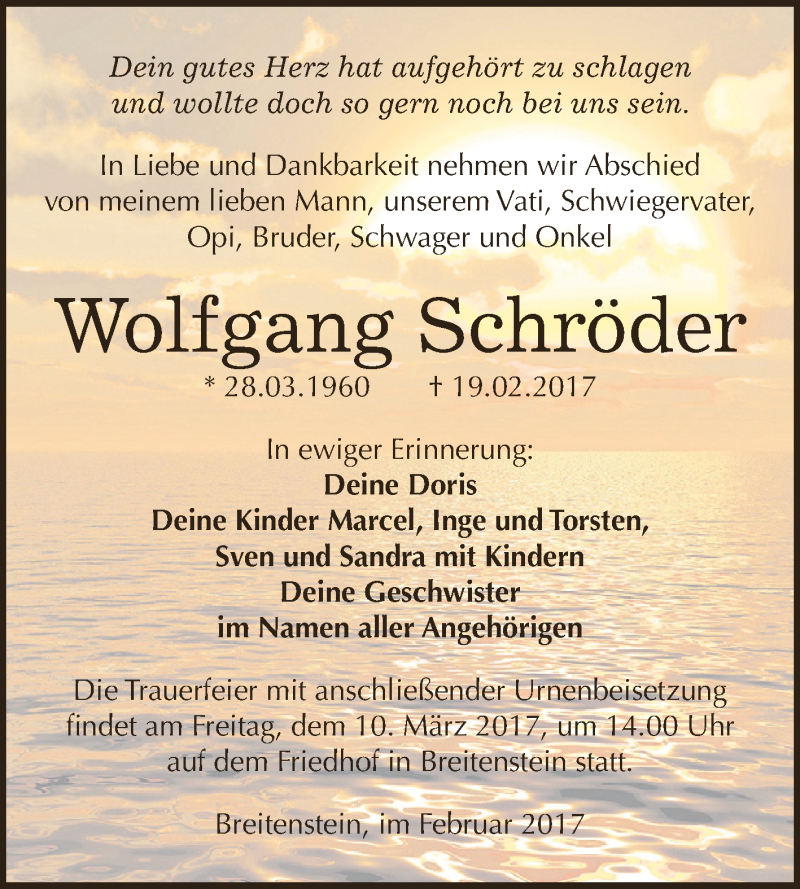 Dein gutes Herz hat aufgehört zu schlagen
und wollte doch so gern noch bei uns sein.

In Liebe und Dankbarkeit nehmen wir Abschied
von meinem lieben Mann, unserem Vati, Schwiegervater,
Opi, Bruder, Schwager und Onkel

Wolfgang Schröder

* 28.03.1960 † 19.02.2017

In ewiger Erinnerung:
Deine Doris
Deine Kinder Marcel, Inge und Torsten,
Sven und Sandra mit Kindern
Deine Geschwister
im Namen aller Angehörigen

Die Trauerfeier mit anschließender Urnenbeisetzung findet am Freitag, dem 10. März 2017, um 14.00 Uhr auf dem Friedhof in Breitenstein statt.

Breitenstein, im Februar 2017